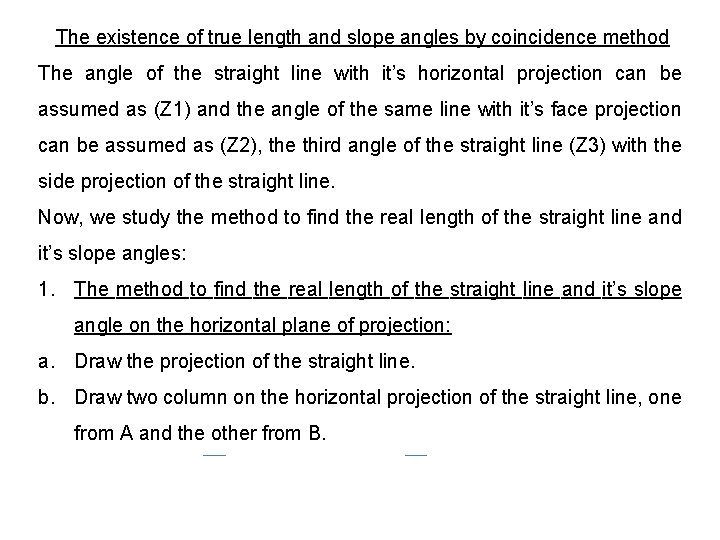 The existence of true length and slope angles by coincidence method

The angle of the straight line with it's horizontal projection can be assumed as (Z1) and the angle of the same line with it's face projection can be assumed as (Z2), the third angle of the straight line (Z3) with the side projection of the straight line.

Now, we study the method to find the real length of the straight line and it's slope angles:

1. The method to find the real length of the straight line and it's slope angle on the horizontal plane of projection:

a. Draw the projection of the straight line.

b. Draw two column on the horizontal projection of the straight line, one from A and the other from B.